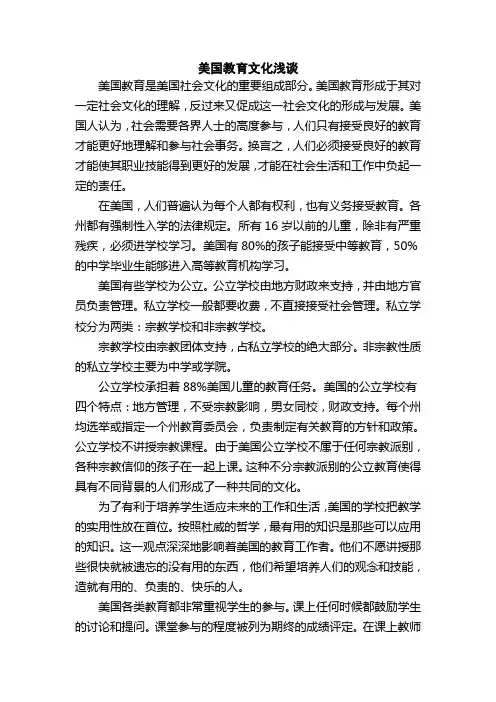 美国教育文化浅谈

美国教育是美国社会文化的重要组成部分。美国教育形成于其对一定社会文化的理解，反过来又促成这一社会文化的形成与发展。美国人认为，社会需要各界人士的高度参与，人们只有接受良好的教育才能更好地理解和参与社会事务。换言之，人们必须接受良好的教育才能使其职业技能得到更好的发展，才能在社会生活和工作中负起一定的责任。

在美国，人们普遍认为每个人都有权利，也有义务接受教育。各州都有强制性入学的法律规定。所有 16 岁以前的儿童，除非有严重残疾，必须进学校学习。美国有 80%的孩子能接受中等教育，50%的中学毕业生能够进入高等教育机构学习。

美国有些学校为公立。公立学校由地方财政来支持，并由地方官员负责管理。私立学校一般都要收费，不直接接受社会管理。私立学校分为两类：宗教学校和非宗教学校。

宗教学校由宗教团体支持，占私立学校的绝大部分。非宗教性质的私立学校主要为中学或学院。

公立学校承担着 88%美国儿童的教育任务。美国的公立学校有四个特点：地方管理，不受宗教影响，男女同校，财政支持。每个州均选举或指定一个州教育委员会，负责制定有关教育的方针和政策。公立学校不讲授宗教课程。由于美国公立学校不属于任何宗教派别，各种宗教信仰的孩子在一起上课。这种不分宗教派别的公立教育使得具有不同背景的人们形成了一种共同的文化。

为了有利于培养学生适应未来的工作和生活，美国的学校把教学的实用性放在首位。按照杜威的哲学，最有用的知识是那些可以应用的知识。这一观点深深地影响着美国的教育工作者。他们不愿讲授那些很快就被遗忘的没有用的东西，他们希望培养人们的观念和技能，造就有用的、负责的、快乐的人。

美国各类教育都非常重视学生的参与。课上任何时候都鼓励学生的讨论和提问。课堂参与的程度被列为期终的成绩评定。在课上教师